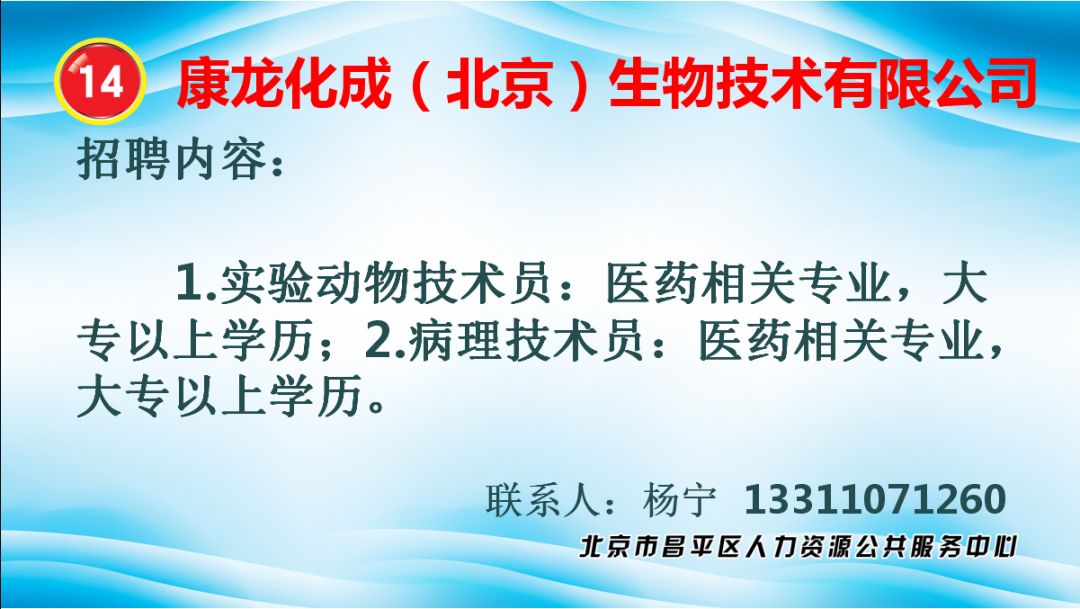 14 康龙化成（北京）生物技术有限公司

招聘内容：

1.实验动物技术员：医药相关专业，大专以上学历；2.病理技术员：医药相关专业，大专以上学历。

联系人：杨宁 13311071260

北京市昌平区人力资源公共服务中心